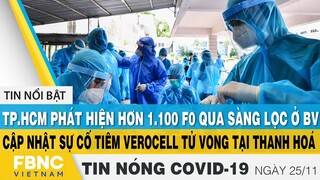 TIN NỔI BẬT

TP.HCM PHÁT HIỆN HƠN 1.100 F0 QUA SÀNG LỌC Ở BV

CẬP NHẬT SỰ CỐ TIÊM VEROCELL TỬ VONG TẠI THANH HOÁ

FBNC VIETNAM

TIN NÓNG COVID-19 NGÀY 25/11